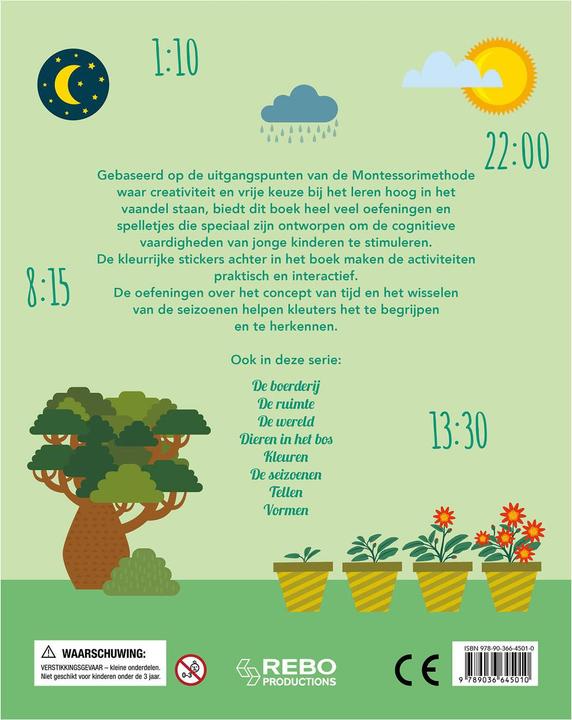 1:10

22:00

Gebaseerd op de uitgangspunten van de Montessorimethode waar creativiteit en vrije keuze bij het leren hoog in het vaandel staan, biedt dit boek heel veel oefeningen en spelletjes die speciaal zijn ontworpen om de cognitieve vaardigheden van jonge kinderen te stimuleren.
De kleurrijke stickers achter in het boek maken de activiteiten praktisch en interactief.
De oefeningen over het concept van tijd en het wisselen van de seizoenen helpen kleuters het te begrijpen en te herkennen.

8:15

Ook in deze serie:

De boerderij
De ruimte
De wereld
Dieren in het bos
Kleuren
De seizoenen
Tellen
Vormen

13:30

WAARSCHUWING:
VERSTIKKINGSGEVAAR – kleine onderdelen. Niet geschikt voor kinderen onder de 3 jaar.

0-3

REBO PRODUCTIONS

CE

ISBN 978-90-366-4501-0

9 789036 645010